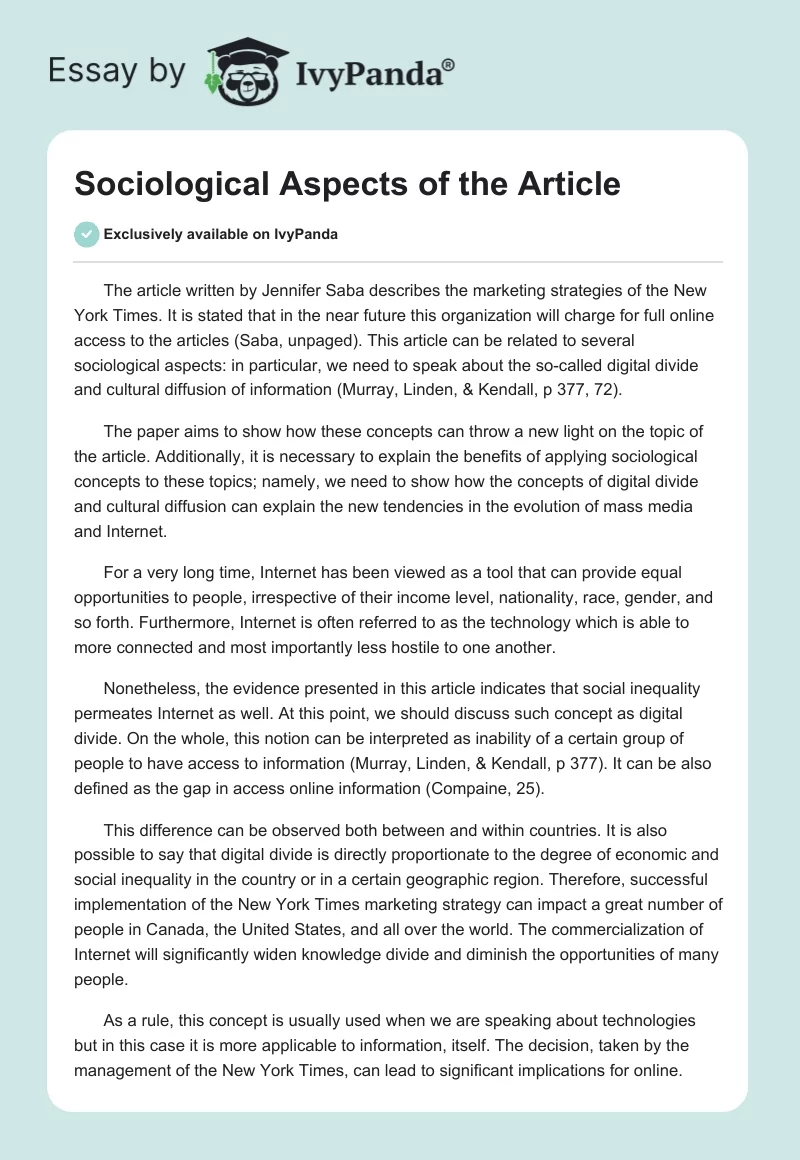 Essay by IvyPanda®

Sociological Aspects of the Article

Exclusively available on IvyPanda

The article written by Jennifer Saba describes the marketing strategies of the New York Times. It is stated that in the near future this organization will charge for full online access to the articles (Saba, unpaged). This article can be related to several sociological aspects: in particular, we need to speak about the so-called digital divide and cultural diffusion of information (Murray, Linden, & Kendall, p 377, 72).

The paper aims to show how these concepts can throw a new light on the topic of the article. Additionally, it is necessary to explain the benefits of applying sociological concepts to these topics; namely, we need to show how the concepts of digital divide and cultural diffusion can explain the new tendencies in the evolution of mass media and Internet.

For a very long time, Internet has been viewed as a tool that can provide equal opportunities to people, irrespective of their income level, nationality, race, gender, and so forth. Furthermore, Internet is often referred to as the technology which is able to more connected and most importantly less hostile to one another.

Nonetheless, the evidence presented in this article indicates that social inequality permeates Internet as well. At this point, we should discuss such concept as digital divide. On the whole, this notion can be interpreted as inability of a certain group of people to have access to information (Murray, Linden, & Kendall, p 377). It can be also defined as the gap in access online information (Compaine, 25).

This difference can be observed both between and within countries. It is also possible to say that digital divide is directly proportionate to the degree of economic and social inequality in the country or in a certain geographic region. Therefore, successful implementation of the New York Times marketing strategy can impact a great number of people in Canada, the United States, and all over the world. The commercialization of Internet will significantly widen knowledge divide and diminish the opportunities of many people.

As a rule, this concept is usually used when we are speaking about technologies but in this case it is more applicable to information, itself. The decision, taken by the management of the New York Times, can lead to significant implications for online.